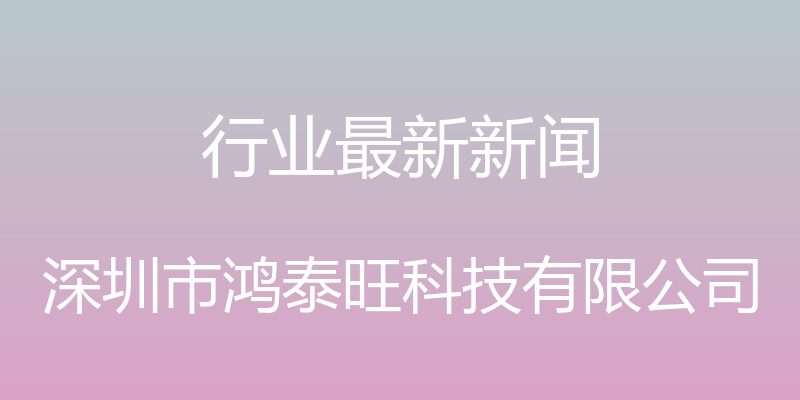 行业最新新闻

深圳市鸿泰旺科技有限公司